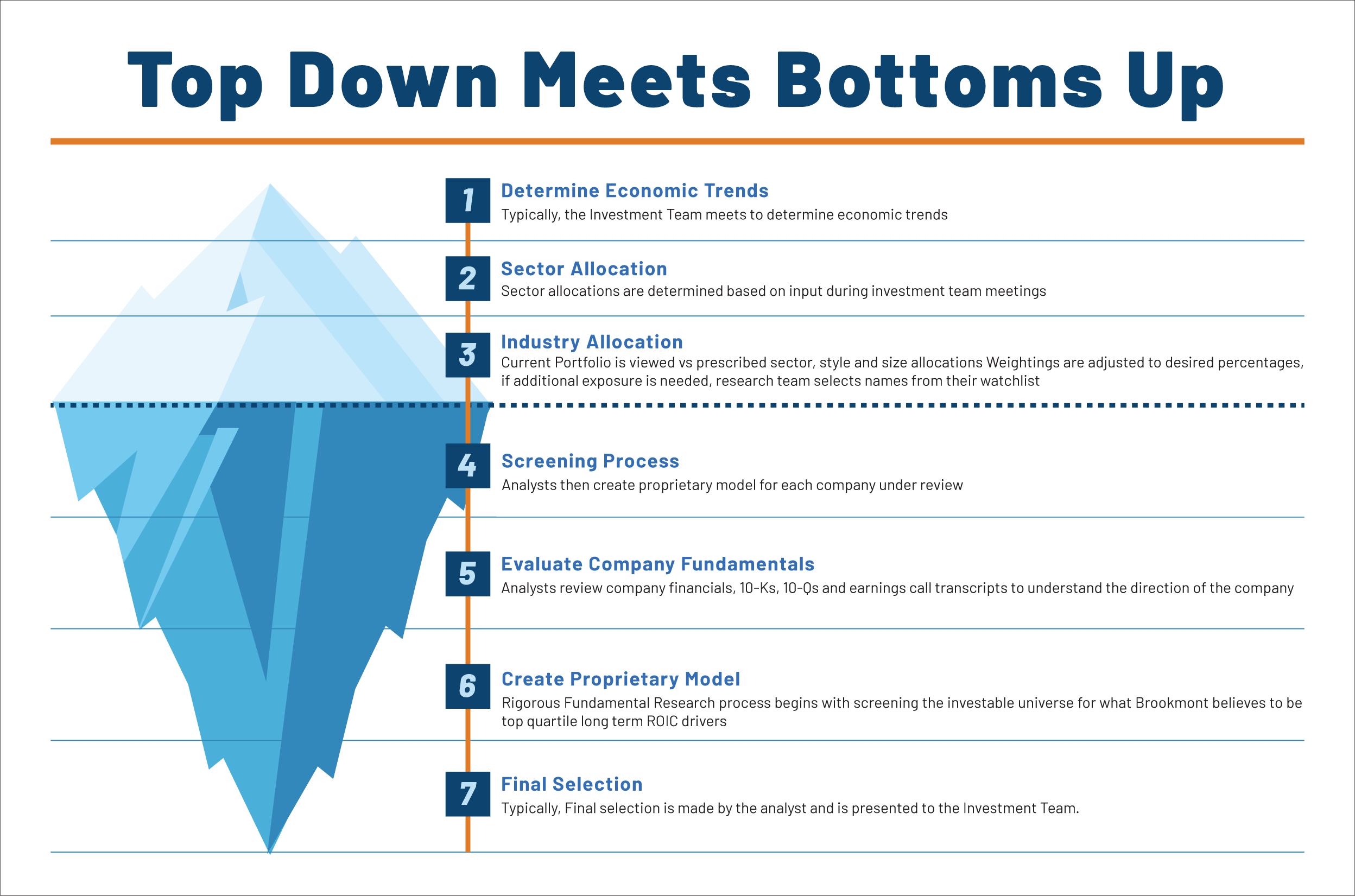 Top Down Meets Bottoms Up

1
Determine Economic Trends
Typically, the Investment Team meets to determine economic trends

2
Sector Allocation
Sector allocations are determined based on input during investment team meetings

3
Industry Allocation
Current Portfolio is viewed vs prescribed sector, style and size allocations Weightings are adjusted to desired percentages, if additional exposure is needed, research team selects names from their watchlist

4
Screening Process
Analysts then create proprietary model for each company under review

5
Evaluate Company Fundamentals
Analysts review company financials, 10-Ks, 10-Qs and earnings call transcripts to understand the direction of the company

6
Create Proprietary Model
Rigorous Fundamental Research process begins with screening the investable universe for what Brookmont believes to be top quartile long term ROIC drivers

7
Final Selection
Typically, Final selection is made by the analyst and is presented to the Investment Team.